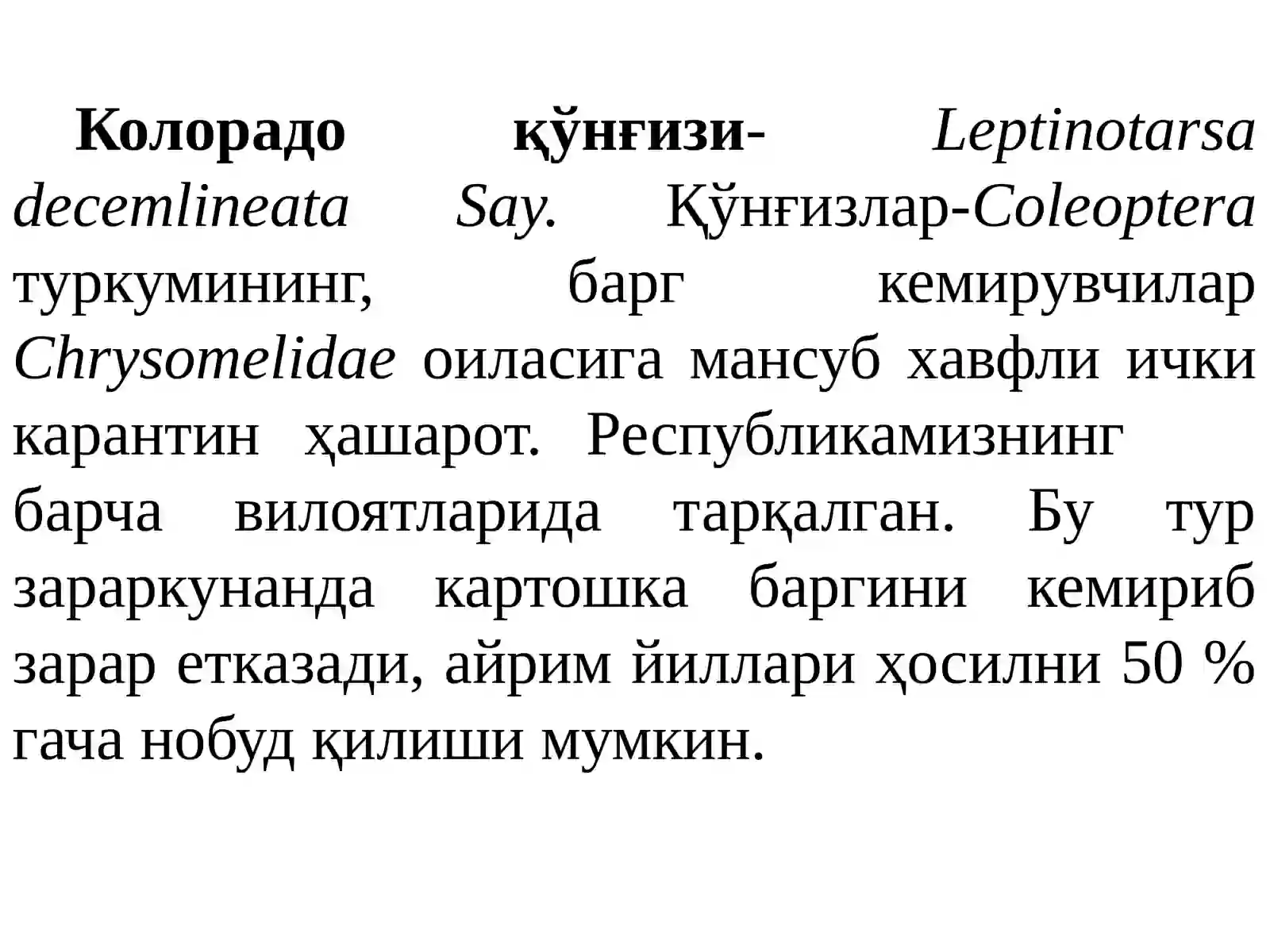 Колорадо қўнғизи- Leptinotarsa decemlineata Say. Қўнғизлар-Coleoptera туркумининг, барг кемирувчилар Chrysomelidae оиласига мансуб хавфли ички карантин ҳашарот. Республикамизнинг барча вилоятларида тарқалган. Бу тур зараркунанда картошка баргини кемириб зарар етказади, айрим йиллари ҳосилни 50 % гача нобуд қилиши мумкин.